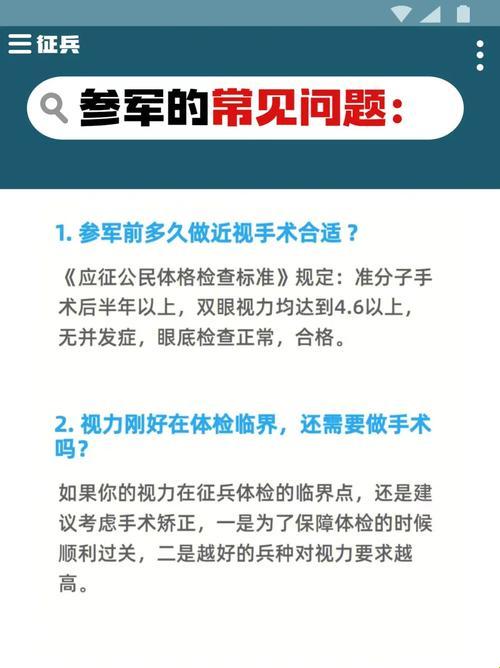 征兵

参军的常见问题：

1. 参军前多久做近视手术合适？

《应征公民体格检查标准》规定：准分子手术后半年以上，双眼视力均达到4.6以上，无并发症，眼底检查正常，合格。

2. 视力刚好在体检临界，还需要做手术吗？

如果你的视力在征兵体检的临界点，还是建议考虑手术矫正，一是为了保障体检的时候顺利过关，二是越好的兵种对视力要求越高。